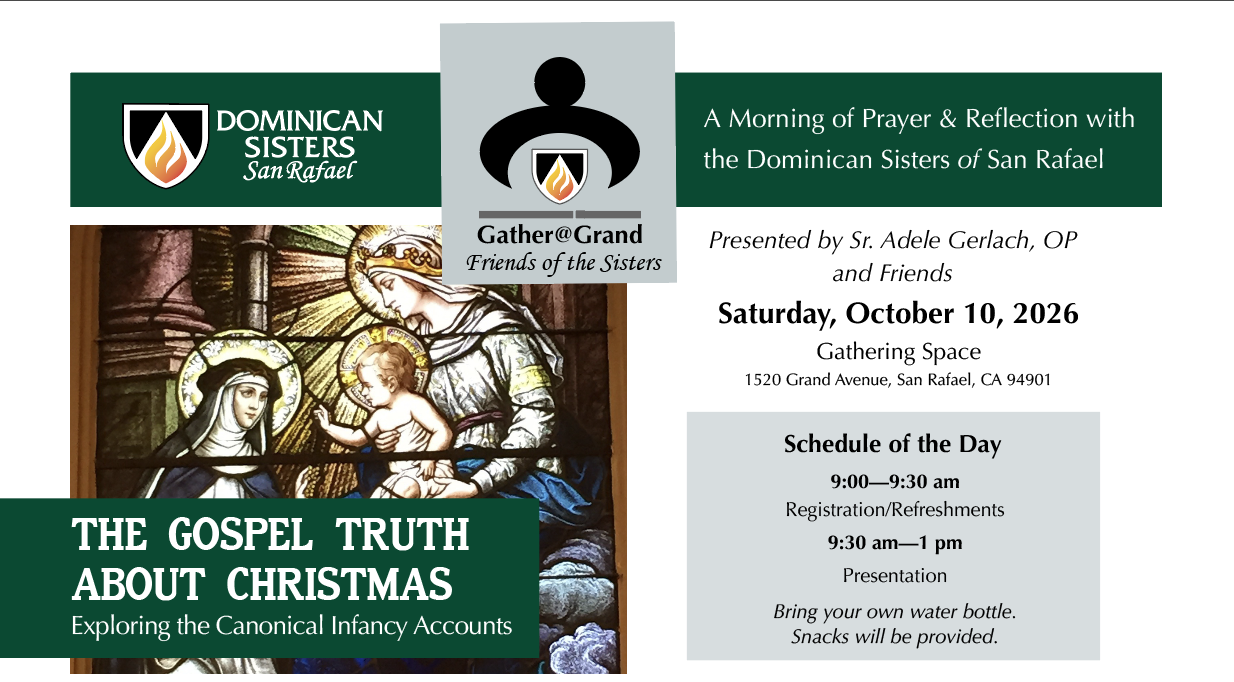 DOMINICAN SISTERS San Rafael

Gather@Grand
Friends of the Sisters

A Morning of Prayer & Reflection with the Dominican Sisters of San Rafael

Presented by Sr. Adele Gerlach, OP and Friends

Saturday, October 10, 2026

Gathering Space
1520 Grand Avenue, San Rafael, CA 94901

Schedule of the Day

9:00—9:30 am
Registration/Refreshments

9:30 am—1 pm
Presentation

Bring your own water bottle.
Snacks will be provided.

THE GOSPEL TRUTH ABOUT CHRISTMAS
Exploring the Canonical Infancy Accounts